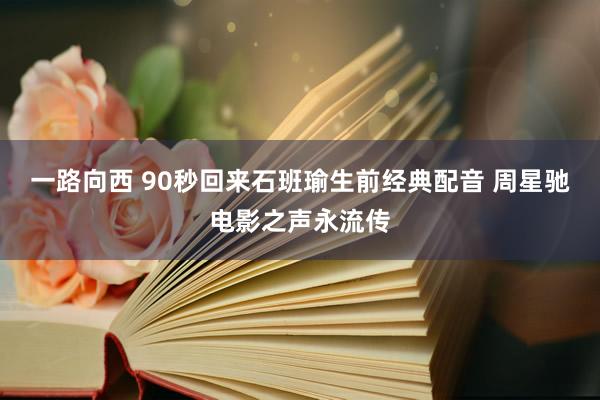 一路向西 90秒回来石班瑜生前经典配音 周星驰电影之声永流传